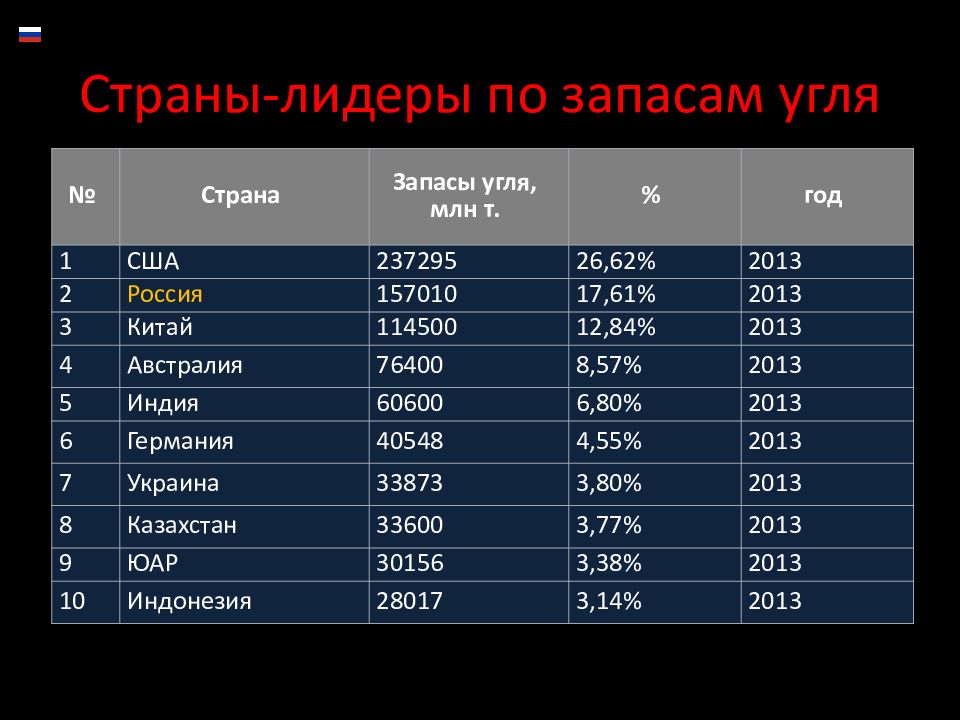 Страны-лидеры по запасам угля

| № | Страна | Запасы угля, млн т. | % | год |
|---|---|---|---|---|
| 1 | США | 237295 | 26,62% | 2013 |
| 2 | Россия | 157010 | 17,61% | 2013 |
| 3 | Китай | 114500 | 12,84% | 2013 |
| 4 | Австралия | 76400 | 8,57% | 2013 |
| 5 | Индия | 60600 | 6,80% | 2013 |
| 6 | Германия | 40548 | 4,55% | 2013 |
| 7 | Украина | 33873 | 3,80% | 2013 |
| 8 | Казахстан | 33600 | 3,77% | 2013 |
| 9 | ЮАР | 30156 | 3,38% | 2013 |
| 10 | Индонезия | 28017 | 3,14% | 2013 |